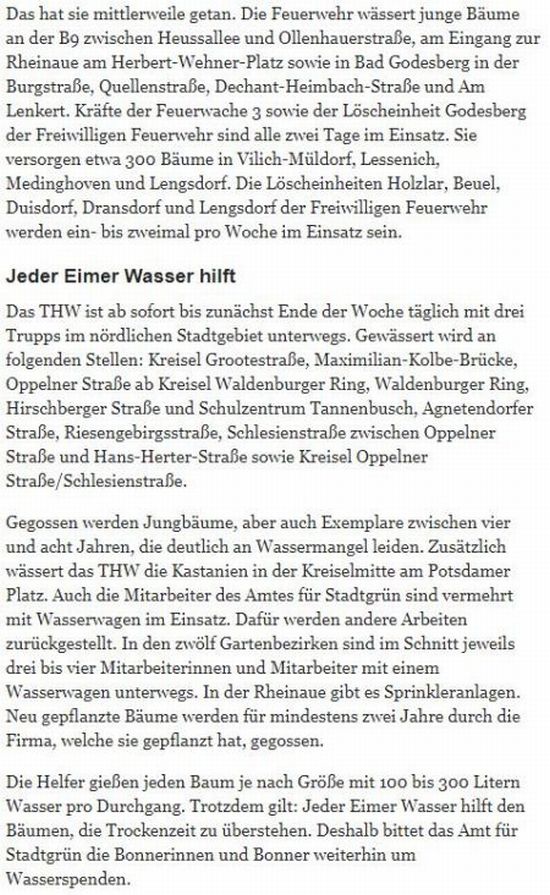 Das hat sie mittlerweile getan. Die Feuerwehr wässert junge Bäume an der B9 zwischen Heussallee und Ollenhauerstraße, am Eingang zur Rheinaue am Herbert-Wehner-Platz sowie in Bad Godesberg in der Burgstraße, Quellenstraße, Dechant-Heimbach-Straße und Am Lenkert. Kräfte der Feuerwache 3 sowie der Löscheinheit Godesberg der Freiwilligen Feuerwehr sind alle zwei Tage im Einsatz. Sie versorgen etwa 300 Bäume in Vilich-Müldorf, Lessenich, Medinghoven und Lengsdorf. Die Löscheinheiten Holzlar, Beuel, Duisdorf, Dransdorf und Lengsdorf der Freiwilligen Feuerwehr werden ein- bis zweimal pro Woche im Einsatz sein.

Jeder Eimer Wasser hilft

Das THW ist ab sofort bis zunächst Ende der Woche täglich mit drei Trupps im nördlichen Stadtgebiet unterwegs. Gewässert wird an folgenden Stellen: Kreisel Grootestraße, Maximilian-Kolbe-Brücke, Oppelner Straße ab Kreisel Waldenburger Ring, Waldenburger Ring, Hirschberger Straße und Schulzentrum Tannenbusch, Agnetendorfer Straße, Riesengebirgsstraße, Schlesienstraße zwischen Oppelner Straße und Hans-Herter-Straße sowie Kreisel Oppelner Straße/Schlesienstraße.

Gegossen werden Jungbäume, aber auch Exemplare zwischen vier und acht Jahren, die deutlich an Wassermangel leiden. Zusätzlich wässert das THW die Kastanien in der Kreiselmitte am Potsdamer Platz. Auch die Mitarbeiter des Amtes für Stadtgrün sind vermehrt mit Wasserwagen im Einsatz. Dafür werden andere Arbeiten zurückgestellt. In den zwölf Gartenbezirken sind im Schnitt jeweils drei bis vier Mitarbeiterinnen und Mitarbeiter mit einem Wasserwagen unterwegs. In der Rheinaue gibt es Sprinkleranlagen. Neu gepflanzte Bäume werden für mindestens zwei Jahre durch die Firma, welche sie gepflanzt hat, gegossen.

Die Helfer gießen jeden Baum je nach Größe mit 100 bis 300 Litern Wasser pro Durchgang. Trotzdem gilt: Jeder Eimer Wasser hilft den Bäumen, die Trockenzeit zu überstehen. Deshalb bittet das Amt für Stadtgrün die Bonnerinnen und Bonner weiterhin um Wasserspenden.